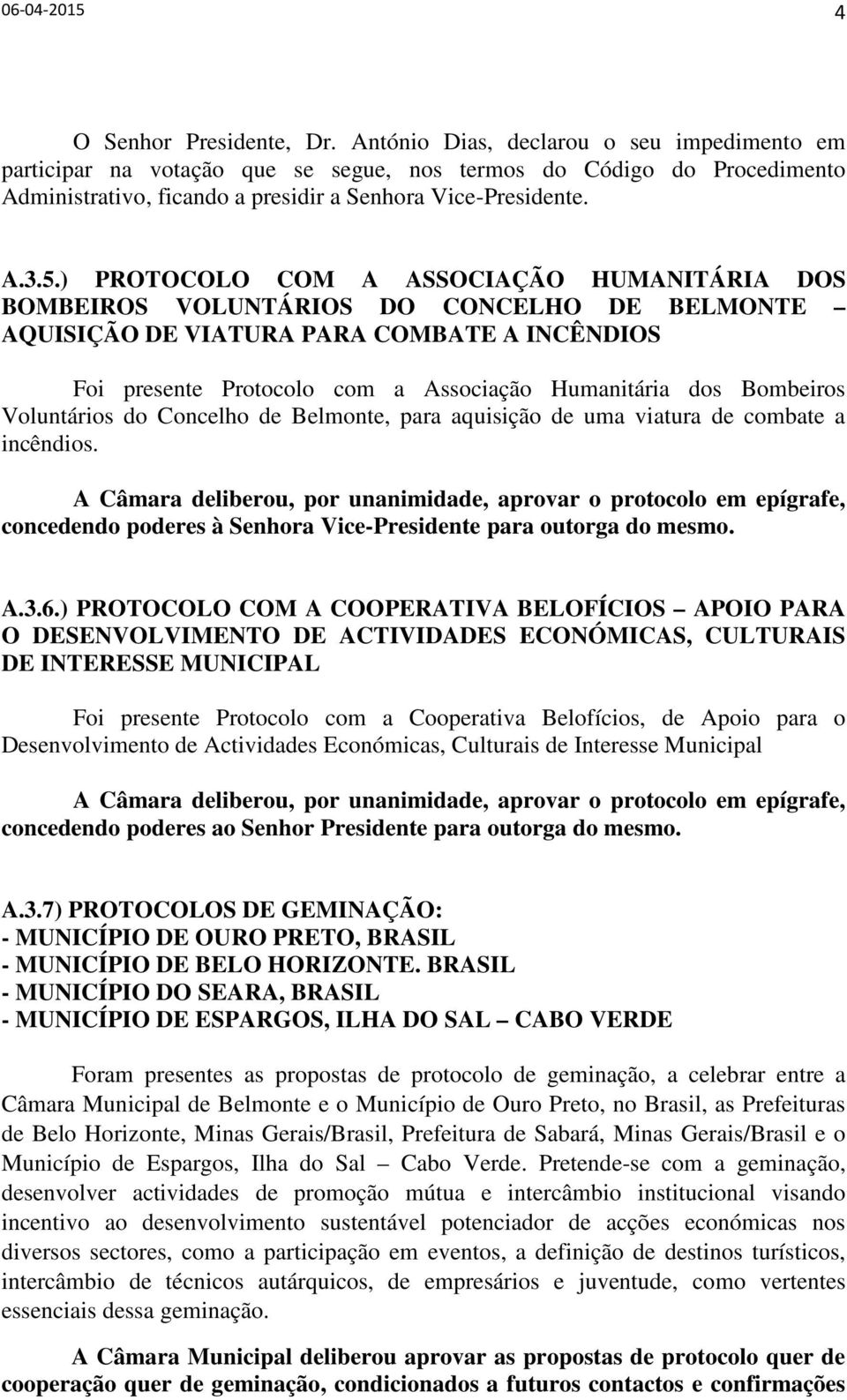 06-04-2015

4

O Senhor Presidente, Dr. António Dias, declarou o seu impedimento em participar na votação que se segue, nos termos do Código do Procedimento Administrativo, ficando a presidir a Senhora Vice-Presidente.

A.3.5.) PROTOCOLO COM A ASSOCIAÇÃO HUMANITÁRIA DOS BOMBEIROS VOLUNTÁRIOS DO CONCELHO DE BELMONTE – AQUISIÇÃO DE VIATURA PARA COMBATE A INCÊNDIOS

Foi presente Protocolo com a Associação Humanitária dos Bombeiros Voluntários do Concelho de Belmonte, para aquisição de uma viatura de combate a incêndios.

A Câmara deliberou, por unanimidade, aprovar o protocolo em epígrafe, concedendo poderes à Senhora Vice-Presidente para outorga do mesmo.

A.3.6.) PROTOCOLO COM A COOPERATIVA BELOFÍCIOS – APOIO PARA O DESENVOLVIMENTO DE ACTIVIDADES ECONÓMICAS, CULTURAIS DE INTERESSE MUNICIPAL

Foi presente Protocolo com a Cooperativa Belofícios, de Apoio para o Desenvolvimento de Actividades Económicas, Culturais de Interesse Municipal

A Câmara deliberou, por unanimidade, aprovar o protocolo em epígrafe, concedendo poderes ao Senhor Presidente para outorga do mesmo.

A.3.7) PROTOCOLOS DE GEMINAÇÃO:
- MUNICÍPIO DE OURO PRETO, BRASIL
- MUNICÍPIO DE BELO HORIZONTE. BRASIL
- MUNICÍPIO DO SEARA, BRASIL
- MUNICÍPIO DE ESPARGOS, ILHA DO SAL – CABO VERDE

Foram presentes as propostas de protocolo de geminação, a celebrar entre a Câmara Municipal de Belmonte e o Município de Ouro Preto, no Brasil, as Prefeituras de Belo Horizonte, Minas Gerais/Brasil, Prefeitura de Sabará, Minas Gerais/Brasil e o Município de Espargos, Ilha do Sal – Cabo Verde. Pretende-se com a geminação, desenvolver actividades de promoção mútua e intercâmbio institucional visando incentivo ao desenvolvimento sustentável potenciador de acções económicas nos diversos sectores, como a participação em eventos, a definição de destinos turísticos, intercâmbio de técnicos autárquicos, de empresários e juventude, como vertentes essenciais dessa geminação.

A Câmara Municipal deliberou aprovar as propostas de protocolo quer de cooperação quer de geminação, condicionados a futuros contactos e confirmações